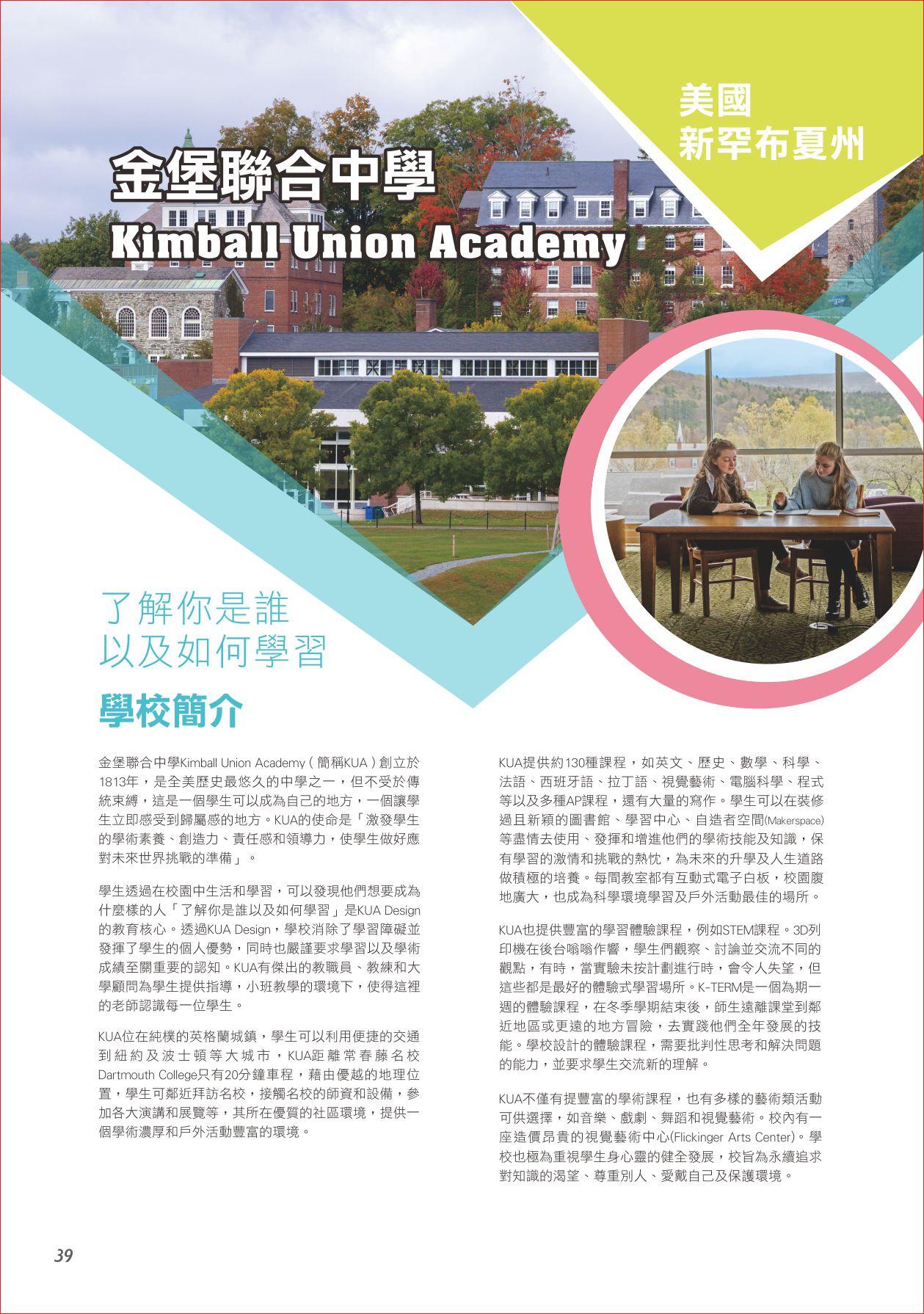 美國
新罕布夏州

金堡聯合中學
Kimball Union Academy

了解你是誰
以及如何學習

學校簡介

金堡聯合中學Kimball Union Academy（簡稱KUA）創立於1813年，是全美歷史最悠久的中學之一，但不受於傳統束縛，這是一個學生可以成為自己的地方，一個讓學生立即感受到歸屬感的地方。KUA的使命是「激發學生的學術素養、創造力、責任感和領導力，使學生做好應對未來世界挑戰的準備」。

學生透過在校園中生活和學習，可以發現他們想要成為什麼樣的人「了解你是誰以及如何學習」是KUA Design的教育核心。透過KUA Design，學校消除了學習障礙並發揮了學生的個人優勢，同時也嚴謹要求學習以及學術成績至關重要的認知。KUA有傑出的教職員、教練和大學顧問為學生提供指導，小班教學的環境下，使得這裡的老師認識每一位學生。

KUA位在純樸的英格蘭城鎮，學生可以利用便捷的交通到紐約及波士頓等大城市，KUA距離常春藤名校Dartmouth College只有20分鐘車程，藉由優越的地理位置，學生可鄰近拜訪名校，接觸名校的師資和設備，參加各大演講和展覽等，其所在優質的社區環境，提供一個學術濃厚和戶外活動豐富的環境。

KUA提供約130種課程，如英文、歷史、數學、科學、法語、西班牙語、拉丁語、視覺藝術、電腦科學、程式等以及多種AP課程，還有大量的寫作。學生可以在裝修過且新穎的圖書館、學習中心、自造者空間(Makerspace)等盡情去使用、發揮和增進他們的學術技能及知識，保有學習的激情和挑戰的熱忱，為未來的升學及人生道路做積極的培養。每間教室都有互動式電子白板，校園腹地廣大，也成為科學環境學習及戶外活動最佳的場所。

KUA也提供豐富的學習體驗課程，例如STEM課程。3D列印機在後台嗡嗡作響，學生們觀察、討論並交流不同的觀點，有時，當實驗未按計劃進行時，會令人失望，但這些都是最好的體驗式學習場所。K-TERM是一個為期一週的體驗課程，在冬季學期結束後，師生遠離課堂到鄰近地區或更遠的地方冒險，去實踐他們全年發展的技能。學校設計的體驗課程，需要批判性思考和解決問題的能力，並要求學生交流新的理解。

KUA不僅有提豐富的學術課程，也有多樣的藝術類活動可供選擇，如音樂、戲劇、舞蹈和視覺藝術。校內有一座造價昂貴的視覺藝術中心(Flickinger Arts Center)。學校也極為重視學生身心靈的健全發展，校旨為永續追求對知識的渴望、尊重別人、愛戴自己及保護環境。

39